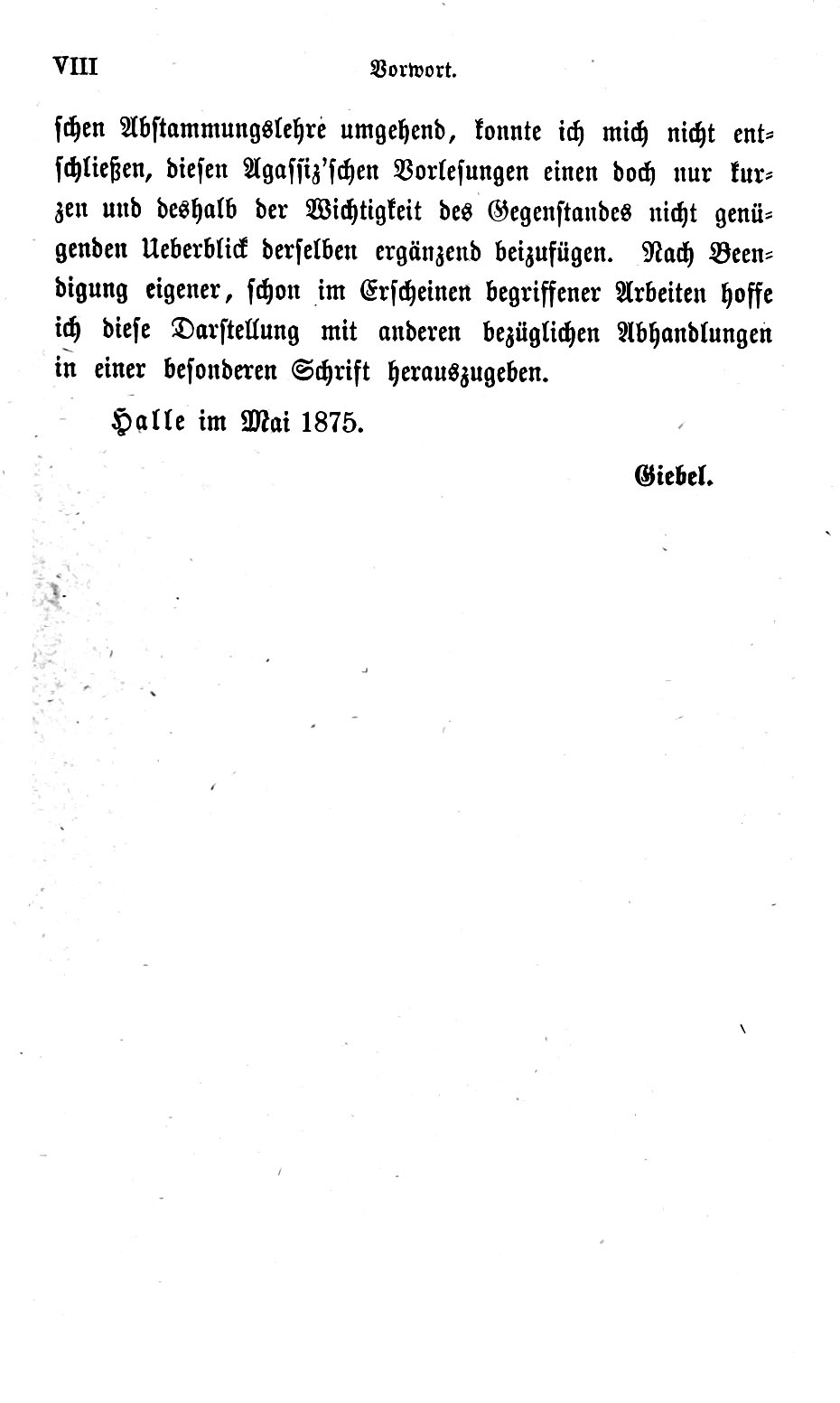 VIII Vorwort.

schen Abstammungslehre umgehend, konnte ich mich nicht entschließen, diesen Agassiz'schen Vorlesungen einen doch nur kurzen und deshalb der Wichtigkeit des Gegenstandes nicht genügenden Ueberblick derselben ergänzend beizufügen. Nach Beendigung eigener, schon im Erscheinen begriffener Arbeiten hoffe ich diese Darstellung mit anderen bezüglichen Abhandlungen in einer besonderen Schrift herauszugeben.

Halle im Mai 1875.

Giebel.